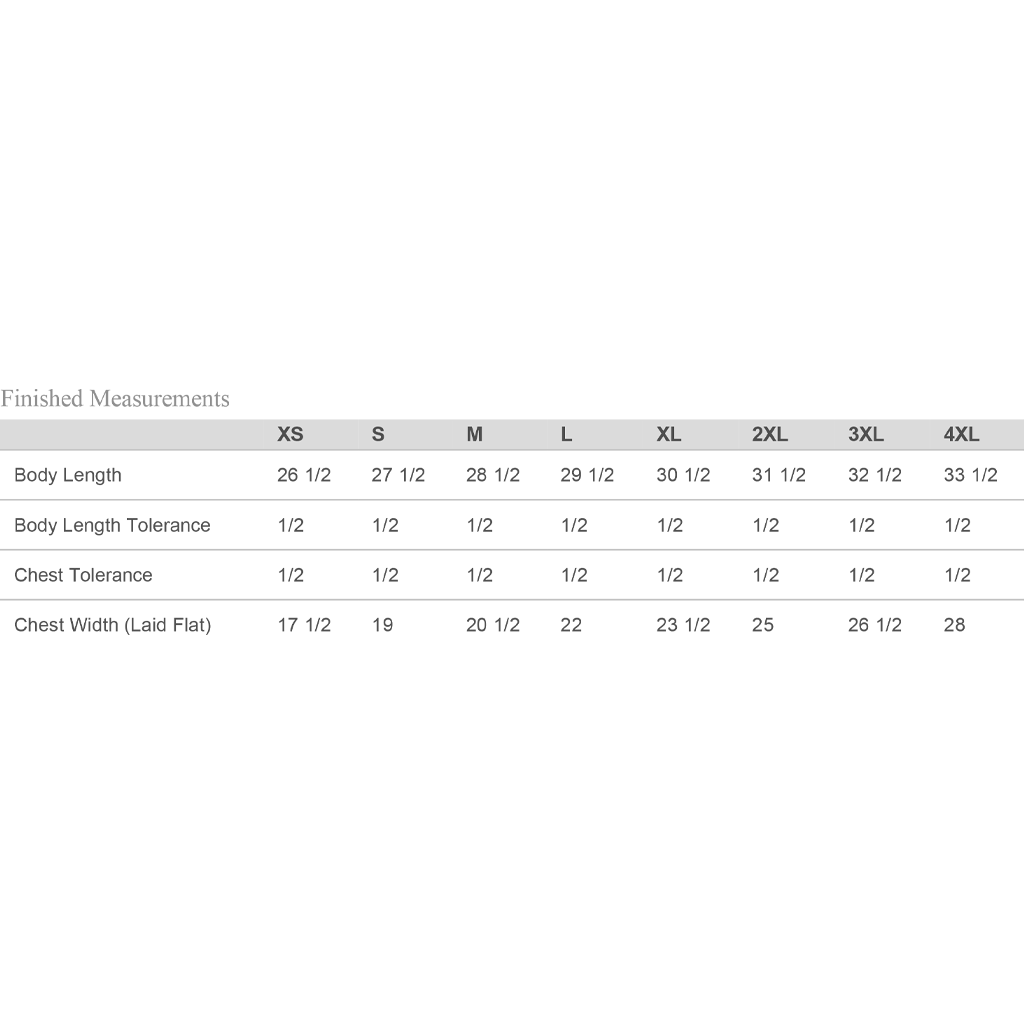 Finished Measurements

| | XS | S | M | L | XL | 2XL | 3XL | 4XL |
|---|---|---|---|---|---|---|---|---|
| Body Length | 26 1/2 | 27 1/2 | 28 1/2 | 29 1/2 | 30 1/2 | 31 1/2 | 32 1/2 | 33 1/2 |
| Body Length Tolerance | 1/2 | 1/2 | 1/2 | 1/2 | 1/2 | 1/2 | 1/2 | 1/2 |
| Chest Tolerance | 1/2 | 1/2 | 1/2 | 1/2 | 1/2 | 1/2 | 1/2 | 1/2 |
| Chest Width (Laid Flat) | 17 1/2 | 19 | 20 1/2 | 22 | 23 1/2 | 25 | 26 1/2 | 28 |